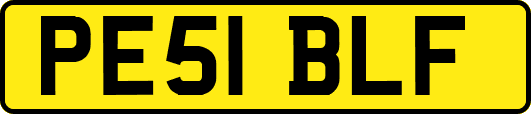 PE51 BLF